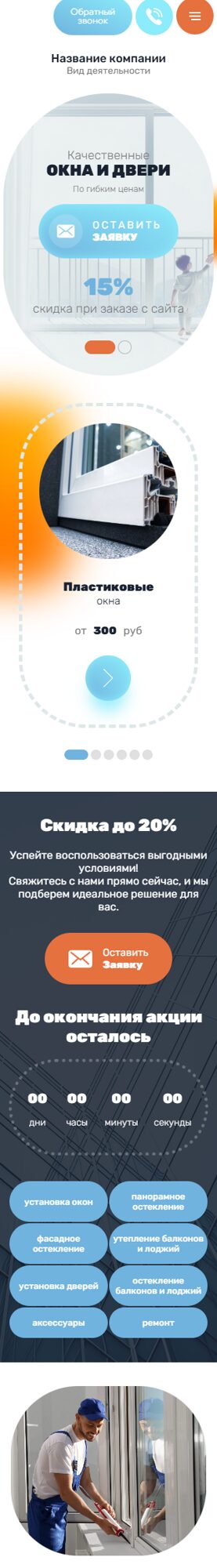 Обратный звонок

Название компании
Вид деятельности

Качественные
ОКНА И ДВЕРИ
По гибким ценам

ОСТАВИТЬ
ЗАЯВКУ

15%
скидка при заказе с сайта

Пластиковые
окна

от 300 руб

Скидка до 20%

Успейте воспользоваться выгодными условиями!
Свяжитесь с нами прямо сейчас, и мы подберем идеальное решение для вас.

Оставить
Заявку

До окончания акции осталось

00 дни
00 часы
00 минуты
00 секунды

установка окон
панорамное остекление
фасадное остекление
утепление балконов и лоджий
установка дверей
остекление балконов и лоджий
аксессуары
ремонт